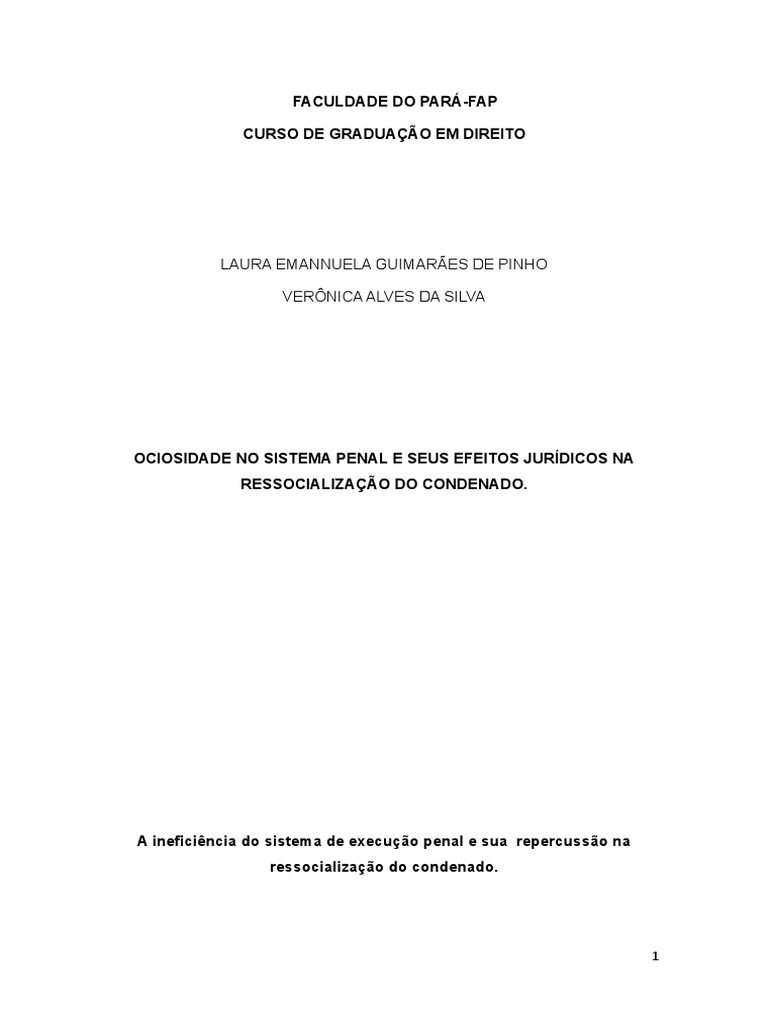 FACULDADE DO PARÁ-FAP

CURSO DE GRADUAÇÃO EM DIREITO

LAURA EMANNUELA GUIMARÃES DE PINHO

VERÔNICA ALVES DA SILVA

OCIOSIDADE NO SISTEMA PENAL E SEUS EFEITOS JURÍDICOS NA RESSOCIALIZAÇÃO DO CONDENADO.

A ineficiência do sistema de execução penal e sua repercussão na ressocialização do condenado.

1